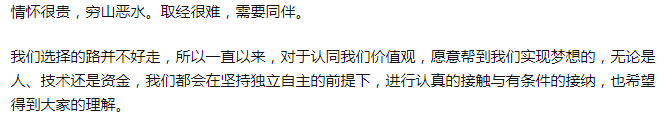 情怀很贵，穷山恶水。取经很难，需要同伴。

我们选择的路并不好走，所以一直以来，对于认同我们价值观，愿意帮到我们实现梦想的，无论是人、技术还是资金，我们都会在坚持独立自主的前提下，进行认真的接触与有条件的接纳，也希望得到大家的理解。